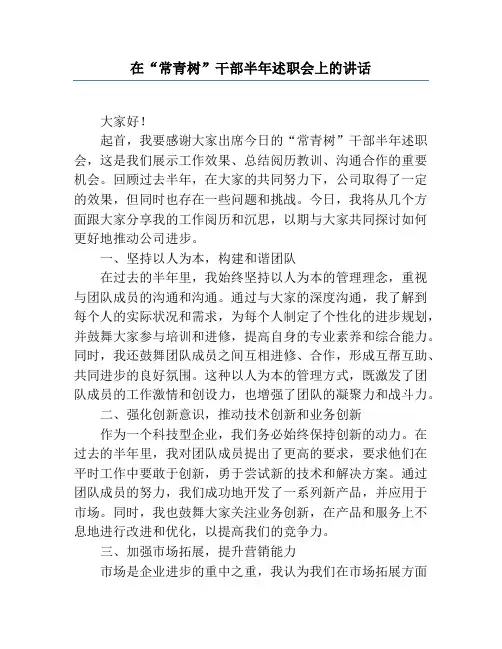 在“常青树”干部半年述职会上的讲话

大家好！

起首，我要感谢大家出席今日的“常青树”干部半年述职会，这是我们展示工作效果、总结阅历教训、沟通合作的重要机会。回顾过去半年，在大家的共同努力下，公司取得了一定的效果，但同时也存在一些问题和挑战。今日，我将从几个方面跟大家分享我的工作阅历和沉思，以期与大家共同探讨如何更好地推动公司进步。

一、坚持以人为本，构建和谐团队

在过去的半年里，我始终坚持以人为本的管理理念，重视与团队成员的沟通和沟通。通过与大家的深度沟通，我了解到每个人的实际状况和需求，为每个人制定了个性化的进步规划，并鼓舞大家参与培训和进修，提高自身的专业素养和综合能力。同时，我还鼓舞团队成员之间互相进修、合作，形成互帮互助、共同进步的良好氛围。这种以人为本的管理方式，既激发了团队成员的工作激情和创设力，也增强了团队的凝聚力和战斗力。

二、强化创新意识，推动技术创新和业务创新

作为一个科技型企业，我们务必始终保持创新的动力。在过去的半年里，我对团队成员提出了更高的要求，要求他们在平时工作中要敢于创新，勇于尝试新的技术和解决方案。通过团队成员的努力，我们成功地开发了一系列新产品，并应用于市场。同时，我也鼓舞大家关注业务创新，在产品和服务上不息地进行改进和优化，以提高我们的竞争力。

三、加强市场拓展，提升营销能力

市场是企业进步的重中之重，我认为我们在市场拓展方面